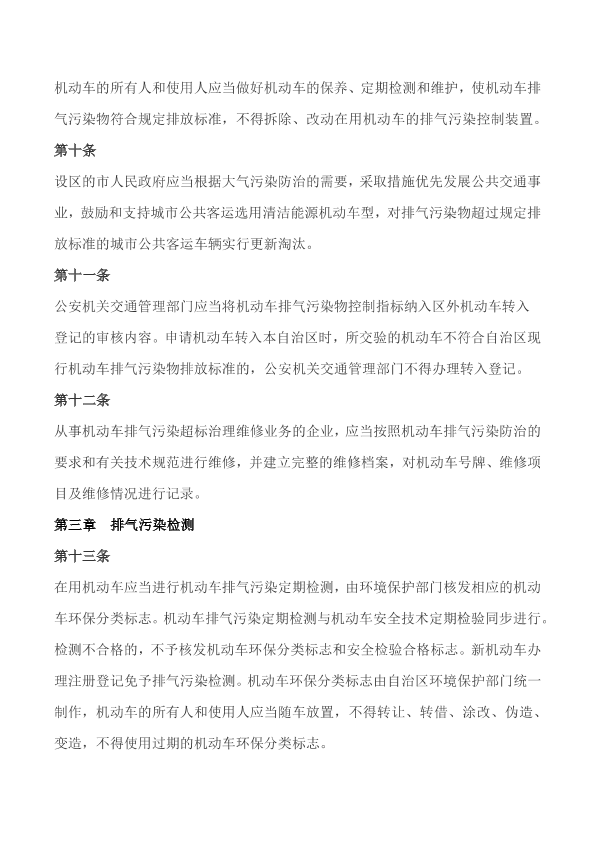 机动车的所有人和使用人应当做好机动车的保养、定期检测和维护，使机动车排气污染物符合规定排放标准，不得拆除、改动在用机动车的排气污染控制装置。

第十条

设区的市人民政府应当根据大气污染防治的需要，采取措施优先发展公共交通事业，鼓励和支持城市公共客运选用清洁能源机动车型，对排气污染物超过规定排放标准的城市公共客运车辆实行更新淘汰。

第十一条

公安机关交通管理部门应当将机动车排气污染物控制指标纳入区外机动车转入登记的审核内容。申请机动车转入本自治区时，所交验的机动车不符合自治区现行机动车排气污染物排放标准的，公安机关交通管理部门不得办理转入登记。

第十二条

从事机动车排气污染超标治理维修业务的企业，应当按照机动车排气污染防治的要求和有关技术规范进行维修，并建立完整的维修档案，对机动车号牌、维修项目及维修情况进行记录。

第三章　排气污染检测

第十三条

在用机动车应当进行机动车排气污染定期检测，由环境保护部门核发相应的机动车环保分类标志。机动车排气污染定期检测与机动车安全技术定期检验同步进行。检测不合格的，不予核发机动车环保分类标志和安全检验合格标志。新机动车办理注册登记免予排气污染检测。机动车环保分类标志由自治区环境保护部门统一制作，机动车的所有人和使用人应当随车放置，不得转让、转借、涂改、伪造、变造，不得使用过期的机动车环保分类标志。